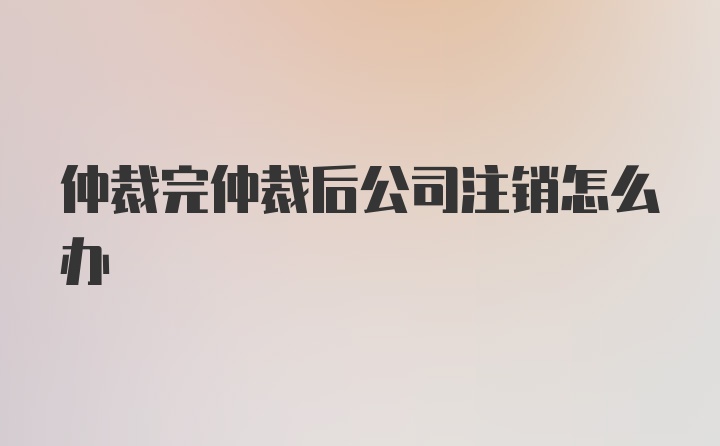 仲裁完仲裁后公司注销怎么办